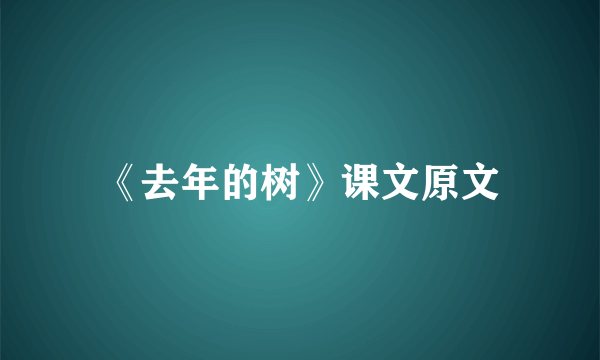 《去年的树》课文原文